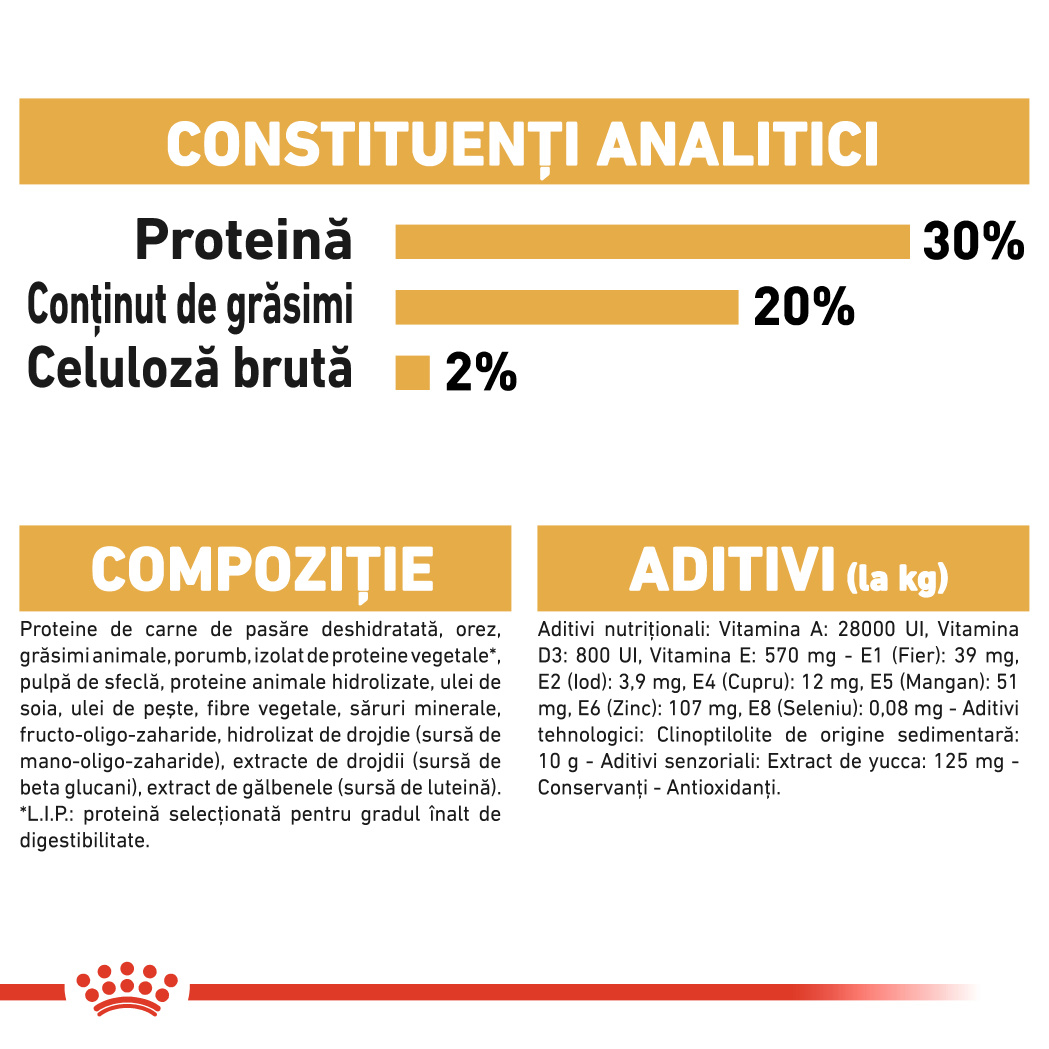 CONSTITUENȚI ANALITICI

Proteină 30%
Conținut de grăsimi 20%
Celuloză brută 2%

COMPOZIȚIE

Proteine de carne de pasăre deshidratată, orez, grăsimi animale, porumb, izolat de proteine vegetale*, pulpă de sfeclă, proteine animale hidrolizate, ulei de soia, ulei de pește, fibre vegetale, săruri minerale, fructo-oligo-zaharide, hidrolizat de drojdie (sursă de mano-oligo-zaharide), extracte de drojdii (sursă de beta glucani), extract de gălbenele (sursă de luteină). *L.I.P.: proteină selecționată pentru gradul înalt de digestibilitate.

ADITIVI (la kg)

Aditivi nutriționali: Vitamina A: 28000 UI, Vitamina D3: 800 UI, Vitamina E: 570 mg - E1 (Fier): 39 mg, E2 (Iod): 3,9 mg, E4 (Cupru): 12 mg, E5 (Mangan): 51 mg, E6 (Zinc): 107 mg, E8 (Seleniu): 0,08 mg - Aditivi tehnologici: Clinoptilolite de origine sedimentară: 10 g - Aditivi senzoriali: Extract de yucca: 125 mg - Conservanți - Antioxidanți.